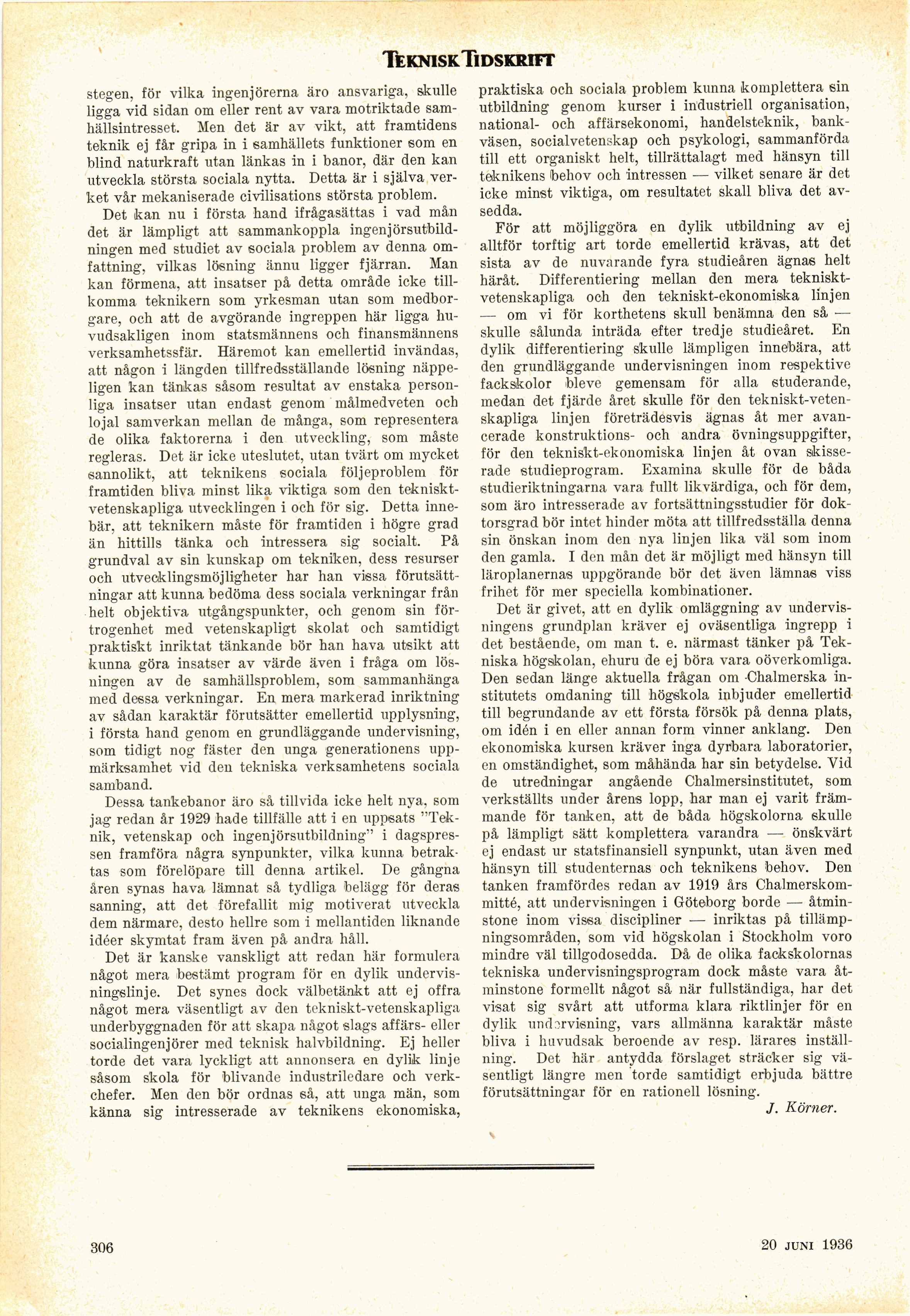 TEKNISK TIDSKRIFT

stegen, för vilka ingenjörerna äro ansvariga, skulle ligga vid sidan om eller rent av vara motriktade samhällsintresset. Men det är av vikt, att framtidens teknik ej får gripa in i samhällets funktioner som en blind naturkraft utan länkas in i banor, där den kan utveckla största sociala nytta. Detta är i själva verket vår mekaniserade civilisations största problem.

Det kan nu i första hand ifrågasättas i vad mån det är lämpligt att sammankoppla ingenjörsutbildningen med studiet av sociala problem av denna omfattning, vilkas lösning ännu ligger fjärran. Man kan förmena, att insatser på detta område icke tillkomma teknikern som yrkesman utan som medborgare, och att de avgörande ingreppen här ligga huvudsakligen inom statsmännens och finansmännens verksamhetssfär. Häremot kan emellertid invändas, att någon i längden tillfredsställande lösning näppeligen kan tänkas såsom resultat av enstaka personliga insatser utan endast genom målmedveten och lojal samverkan mellan de många, som representera de olika faktorerna i den utveckling, som måste regleras. Det är icke uteslutet, utan tvärt om mycket sannolikt, att teknikens sociala följeproblem för framtiden bliva minst lika viktiga som den tekniskt-vetenskapliga utvecklingen i och för sig. Detta innebär, att teknikern måste för framtiden i högre grad än hittills tänka och intressera sig socialt. På grundval av sin kunskap om tekniken, dess resurser och utvecklingsmöjligheter har han vissa förutsättningar att kunna bedöma dess sociala verkningar från helt objektiva utgångspunkter, och genom sin förtrogenhet med vetenskapligt skolat och samtidigt praktiskt inriktat tänkande bör han hava utsikt att kunna göra insatser av värde även i fråga om lösningen av de samhällsproblem, som sammanhänga med dessa verkningar. En mera markerad inriktning av sådan karaktär förutsätter emellertid upplysning, i första hand genom en grundläggande undervisning, som tidigt nog fäster den unga generationens uppmärksamhet vid den tekniska verksamhetens sociala samband.

Dessa tankebanor äro så tillvida icke helt nya, som jag redan år 1929 hade tillfälle att i en uppsats "Teknik, vetenskap och ingenjörsutbildning" i dagspressen framföra några synpunkter, vilka kunna betraktas som förelöpare till denna artikel. De gångna åren synas hava lämnat så tydliga belägg för deras sanning, att det förefallit mig motiverat utveckla dem närmare, desto hellre som i mellantiden liknande idéer skymtat fram även på andra håll.

Det är kanske vanskligt att redan här formulera något mera bestämt program för en dylik undervisningslinje. Det synes dock välbetänkt att ej offra något mera väsentligt av den tekniskt-vetenskapliga underbyggnaden för att skapa något slags affärs- eller socialingenjörer med teknisk halvbildning. Ej heller torde det vara lyckligt att annonsera en dylik linje såsom skola för blivande industriledare och verkchefer. Men den bör ordnas så, att unga män, som känna sig intresserade av teknikens ekonomiska, praktiska och sociala problem kunna komplettera sin utbildning genom kurser i industriell organisation, national- och affärsekonomi, handelsteknik, bankväsen, socialvetenskap och psykologi, sammanförda till ett organiskt helt, tillrättalagt med hänsyn till teknikens behov och intressen — vilket senare är det icke minst viktiga, om resultatet skall bliva det avsedda.

För att möjliggöra en dylik utbildning av ej alltför torftig art torde emellertid krävas, att det sista av de nuvarande fyra studieåren ägnas helt häråt. Differentiering mellan den mera tekniskt-vetenskapliga och den tekniskt-ekonomiska linjen — om vi för korthetens skull benämna den så — skulle sålunda inträda efter tredje studieåret. En dylik differentiering skulle lämpligen innebära, att den grundläggande undervisningen inom respektive fackskolor bleve gemensam för alla studerande, medan det fjärde året skulle för den tekniskt-vetenskapliga linjen företrädesvis ägnas åt mer avancerade konstruktions- och andra övningsuppgifter, för den tekniskt-ekonomiska linjen åt ovan skisserade studieprogram. Examina skulle för de båda studieriktningarna vara fullt likvärdiga, och för dem, som äro intresserade av fortsättningsstudier för doktorsgrad bör intet hinder möta att tillfredsställa denna sin önskan inom den nya linjen lika väl som inom den gamla. I den mån det är möjligt med hänsyn till läroplanernas uppgörande bör det även lämnas viss frihet för mer speciella kombinationer.

Det är givet, att en dylik omläggning av undervisningens grundplan kräver ej oväsentliga ingrepp i det bestående, om man t. e. närmast tänker på Tekniska högskolan, ehuru de ej böra vara oöverkomliga. Den sedan länge aktuella frågan om Chalmerska institutets omdaning till högskola inbjuder emellertid till begrundande av ett första försök på denna plats, om idén i en eller annan form vinner anklang. Den ekonomiska kursen kräver inga dyrbara laboratorier, en omständighet, som måhända har sin betydelse. Vid de utredningar angående Chalmersinstitutet, som verkställts under årens lopp, har man ej varit främmande för tanken, att de båda högskolorna skulle på lämpligt sätt komplettera varandra — önskvärt ej endast ur statsfinansiell synpunkt, utan även med hänsyn till studenternas och teknikens behov. Den tanken framfördes redan av 1919 års Chalmerskommitté, att undervisningen i Göteborg borde — åtminstone inom vissa discipliner — inriktas på tillämpningsområden, som vid högskolan i Stockholm voro mindre väl tillgodosedda. Då de olika fackskolornas tekniska undervisningsprogram dock måste vara åtminstone formellt något så när fullständiga, har det visat sig svårt att utforma klara riktlinjer för en dylik undervisning, vars allmänna karaktär måste bliva i huvudsak beroende av resp. lärares inställning. Det här antydda förslaget sträcker sig väsentligt längre men torde samtidigt erbjuda bättre förutsättningar för en rationell lösning.

J. Körner.

306

20 JUNI 1936